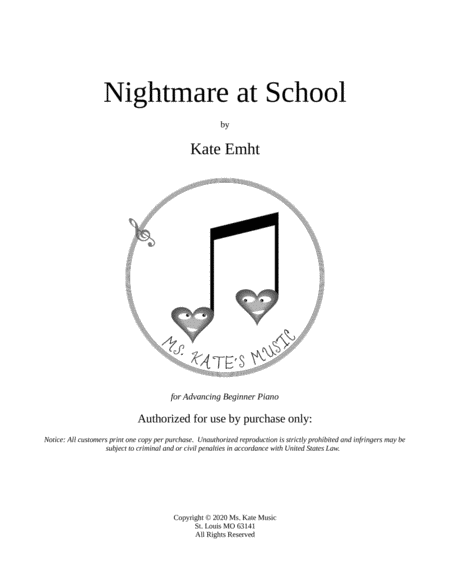 Nightmare at School

by

Kate Emht

MS. KATE'S MUSIC

for Advancing Beginner Piano

Authorized for use by purchase only:

Notice: All customers print one copy per purchase. Unauthorized reproduction is strictly prohibited and infringers may be subject to criminal and or civil penalties in accordance with United States Law.

Copyright © 2020 Ms. Kate Music
St. Louis MO 63141
All Rights Reserved